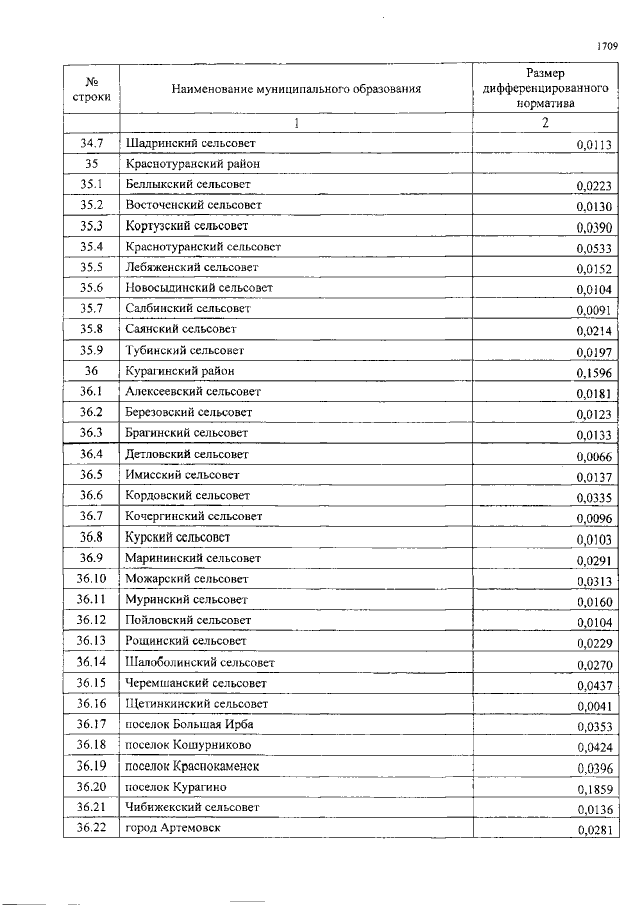 1709

| № строки | Наименование муниципального образования | Размер дифференцированного норматива |
|---|---|---|
| | 1 | 2 |
| 34.7 | Шадринский сельсовет | 0,0113 |
| 35 | Краснотуранский район | |
| 35.1 | Беллыкский сельсовет | 0,0223 |
| 35.2 | Восточенский сельсовет | 0,0130 |
| 35.3 | Кортузский сельсовет | 0,0390 |
| 35.4 | Краснотуранский сельсовет | 0,0533 |
| 35.5 | Лебяженский сельсовет | 0,0152 |
| 35.6 | Новосыдинский сельсовет | 0,0104 |
| 35.7 | Салбинский сельсовет | 0,0091 |
| 35.8 | Саянский сельсовет | 0,0214 |
| 35.9 | Тубинский сельсовет | 0,0197 |
| 36 | Курагинский район | 0,1596 |
| 36.1 | Алексеевский сельсовет | 0,0181 |
| 36.2 | Березовский сельсовет | 0,0123 |
| 36.3 | Брагинский сельсовет | 0,0133 |
| 36.4 | Детловский сельсовет | 0,0066 |
| 36.5 | Имисский сельсовет | 0,0137 |
| 36.6 | Кордовский сельсовет | 0,0335 |
| 36.7 | Кочергинский сельсовет | 0,0096 |
| 36.8 | Курский сельсовет | 0,0103 |
| 36.9 | Марининский сельсовет | 0,0291 |
| 36.10 | Можарский сельсовет | 0,0313 |
| 36.11 | Муринский сельсовет | 0,0160 |
| 36.12 | Пойловский сельсовет | 0,0104 |
| 36.13 | Рощинский сельсовет | 0,0229 |
| 36.14 | Шалоболинский сельсовет | 0,0270 |
| 36.15 | Черемшанский сельсовет | 0,0437 |
| 36.16 | Щетинкинский сельсовет | 0,0041 |
| 36.17 | поселок Большая Ирба | 0,0353 |
| 36.18 | поселок Кошурниково | 0,0424 |
| 36.19 | поселок Краснокаменск | 0,0396 |
| 36.20 | поселок Курагино | 0,1859 |
| 36.21 | Чибижекский сельсовет | 0,0136 |
| 36.22 | город Артемовск | 0,0281 |